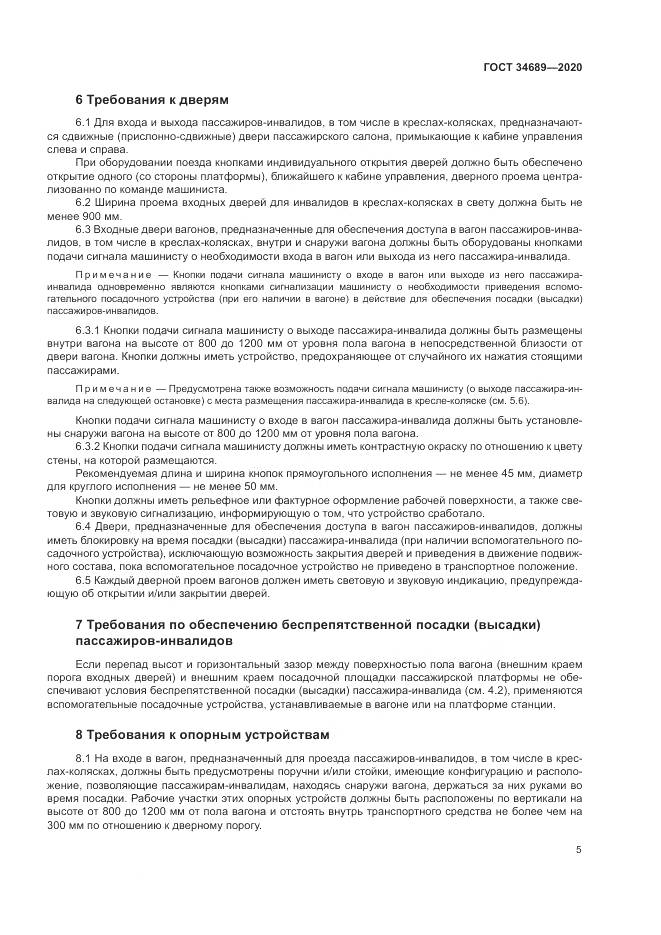 ГОСТ 34689—2020

6 Требования к дверям

6.1 Для входа и выхода пассажиров-инвалидов, в том числе в креслах-колясках, предназначаются сдвижные (прислонно-сдвижные) двери пассажирского салона, примыкающие к кабине управления слева и справа.

При оборудовании поезда кнопками индивидуального открытия дверей должно быть обеспечено открытие одного (со стороны платформы), ближайшего к кабине управления, дверного проема централизованно по команде машиниста.

6.2 Ширина проема входных дверей для инвалидов в креслах-колясках в свету должна быть не менее 900 мм.

6.3 Входные двери вагонов, предназначенные для обеспечения доступа в вагон пассажиров-инвалидов, в том числе в креслах-колясках, внутри и снаружи вагона должны быть оборудованы кнопками подачи сигнала машинисту о необходимости входа в вагон или выхода из него пассажира-инвалида.

Примечание — Кнопки подачи сигнала машинисту о входе в вагон или выходе из него пассажира-инвалида одновременно являются кнопками сигнализации машинисту о необходимости приведения вспомогательного посадочного устройства (при его наличии в вагоне) в действие для обеспечения посадки (высадки) пассажиров-инвалидов.

6.3.1 Кнопки подачи сигнала машинисту о выходе пассажира-инвалида должны быть размещены внутри вагона на высоте от 800 до 1200 мм от уровня пола вагона в непосредственной близости от двери вагона. Кнопки должны иметь устройство, предохраняющее от случайного их нажатия стоящими пассажирами.

Примечание — Предусмотрена также возможность подачи сигнала машинисту (о выходе пассажира-инвалида на следующей остановке) с места размещения пассажира-инвалида в кресле-коляске (см. 5.6).

Кнопки подачи сигнала машинисту о входе в вагон пассажира-инвалида должны быть установлены снаружи вагона на высоте от 800 до 1200 мм от уровня пола вагона.

6.3.2 Кнопки подачи сигнала машинисту должны иметь контрастную окраску по отношению к цвету стены, на которой размещаются.

Рекомендуемая длина и ширина кнопок прямоугольного исполнения — не менее 45 мм, диаметр для круглого исполнения — не менее 50 мм.

Кнопки должны иметь рельефное или фактурное оформление рабочей поверхности, а также световую и звуковую сигнализацию, информирующую о том, что устройство сработало.

6.4 Двери, предназначенные для обеспечения доступа в вагон пассажиров-инвалидов, должны иметь блокировку на время посадки (высадки) пассажира-инвалида (при наличии вспомогательного посадочного устройства), исключающую возможность закрытия дверей и приведения в движение подвижного состава, пока вспомогательное посадочное устройство не приведено в транспортное положение.

6.5 Каждый дверной проем вагонов должен иметь световую и звуковую индикацию, предупреждающую об открытии и/или закрытии дверей.

7 Требования по обеспечению беспрепятственной посадки (высадки) пассажиров-инвалидов

Если перепад высот и горизонтальный зазор между поверхностью пола вагона (внешним краем порога входных дверей) и внешним краем посадочной площадки пассажирской платформы не обеспечивают условия беспрепятственной посадки (высадки) пассажира-инвалида (см. 4.2), применяются вспомогательные посадочные устройства, устанавливаемые в вагоне или на платформе станции.

8 Требования к опорным устройствам

8.1 На входе в вагон, предназначенный для проезда пассажиров-инвалидов, в том числе в креслах-колясках, должны быть предусмотрены поручни и/или стойки, имеющие конфигурацию и расположение, позволяющие пассажирам-инвалидам, находясь снаружи вагона, держаться за них руками во время посадки. Рабочие участки этих опорных устройств должны быть расположены по вертикали на высоте от 800 до 1200 мм от пола вагона и отстоять внутрь транспортного средства не более чем на 300 мм по отношению к дверному порогу.

5